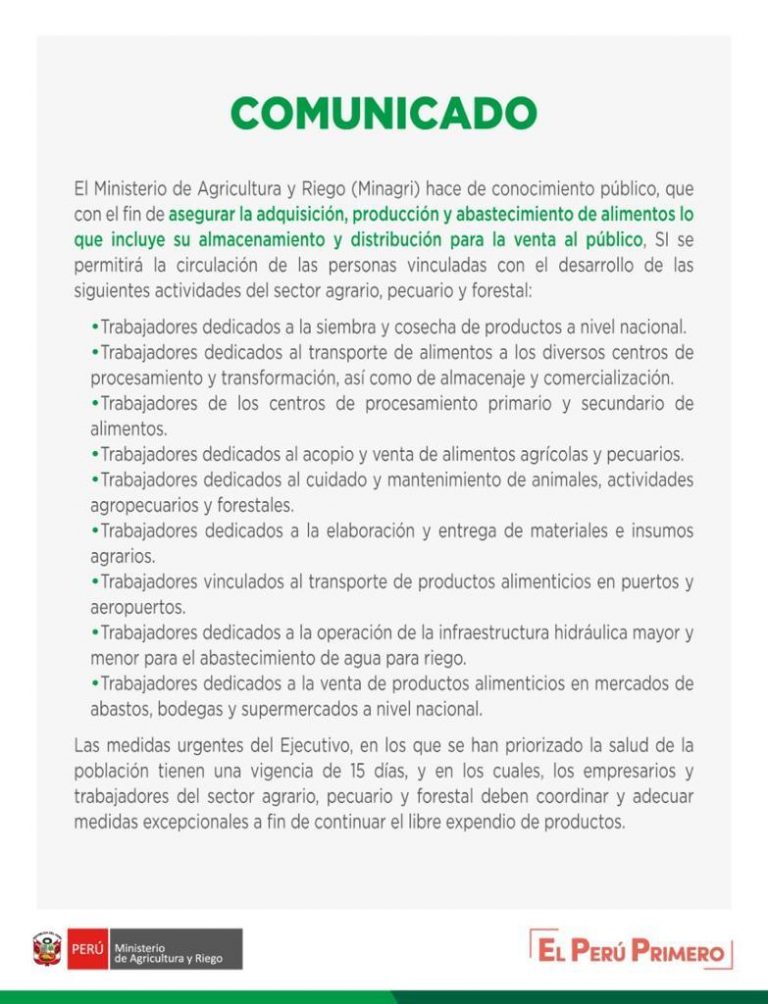 COMUNICADO

El Ministerio de Agricultura y Riego (Minagri) hace de conocimiento público, que con el fin de asegurar la adquisición, producción y abastecimiento de alimentos lo que incluye su almacenamiento y distribución para la venta al público, SI se permitirá la circulación de las personas vinculadas con el desarrollo de las siguientes actividades del sector agrario, pecuario y forestal:

•Trabajadores dedicados a la siembra y cosecha de productos a nivel nacional.
•Trabajadores dedicados al transporte de alimentos a los diversos centros de procesamiento y transformación, así como de almacenaje y comercialización.
•Trabajadores de los centros de procesamiento primario y secundario de alimentos.
•Trabajadores dedicados al acopio y venta de alimentos agrícolas y pecuarios.
•Trabajadores dedicados al cuidado y mantenimiento de animales, actividades agropecuarios y forestales.
•Trabajadores dedicados a la elaboración y entrega de materiales e insumos agrarios.
•Trabajadores vinculados al transporte de productos alimenticios en puertos y aeropuertos.
•Trabajadores dedicados a la operación de la infraestructura hidráulica mayor y menor para el abastecimiento de agua para riego.
•Trabajadores dedicados a la venta de productos alimenticios en mercados de abastos, bodegas y supermercados a nivel nacional.

Las medidas urgentes del Ejecutivo, en los que se han priorizado la salud de la población tienen una vigencia de 15 días, y en los cuales, los empresarios y trabajadores del sector agrario, pecuario y forestal deben coordinar y adecuar medidas excepcionales a fin de continuar el libre expendio de productos.

PERÚ Ministerio de Agricultura y Riego

EL PERÚ PRIMERO